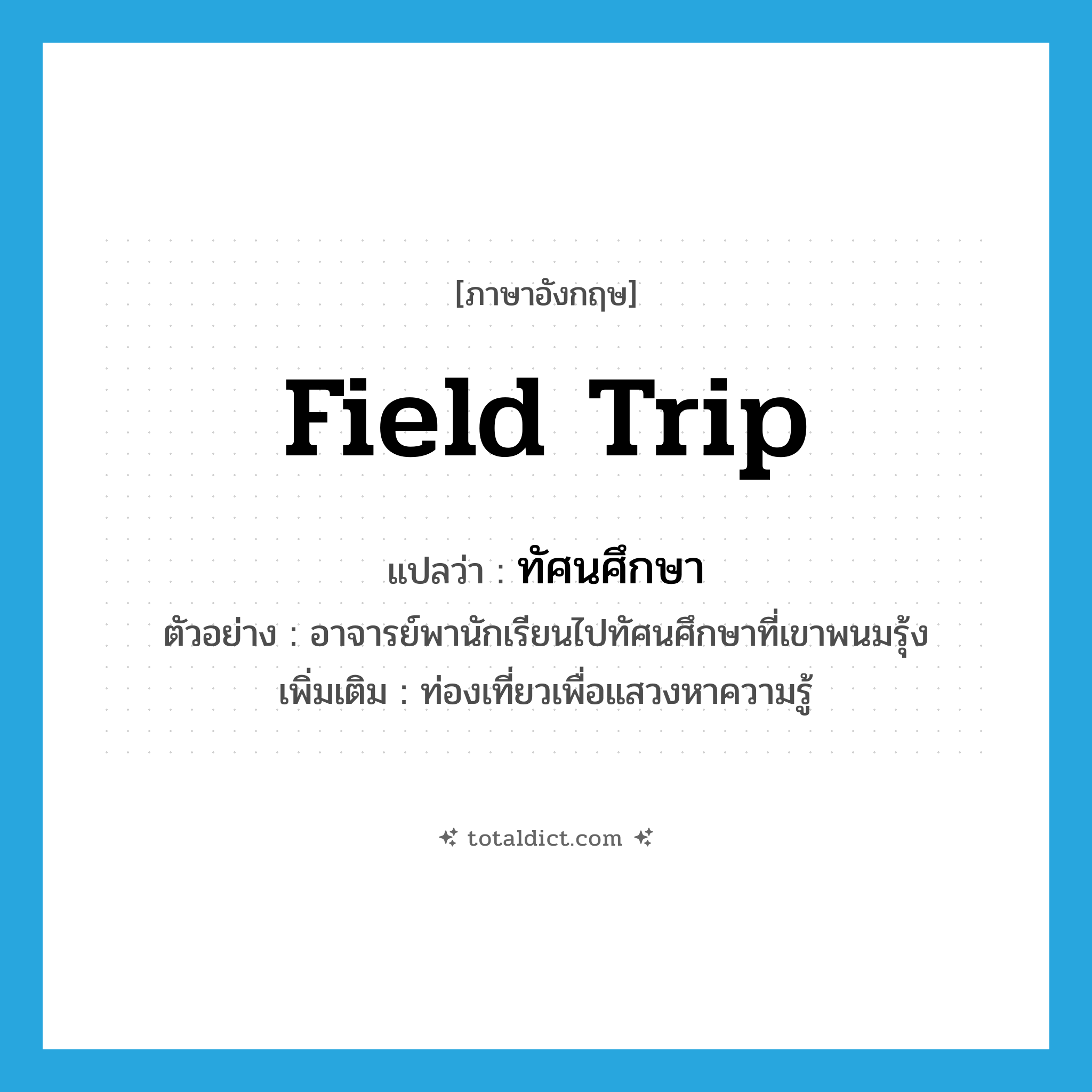 [ภาษาอังกฤษ]

field trip

แปลว่า : ทัศนศึกษา

ตัวอย่าง : อาจารย์พานักเรียนไปทัศนศึกษาที่เขาพนมรุ้ง

เพิ่มเติม : ท่องเที่ยวเพื่อแสวงหาความรู้

totaldict.com